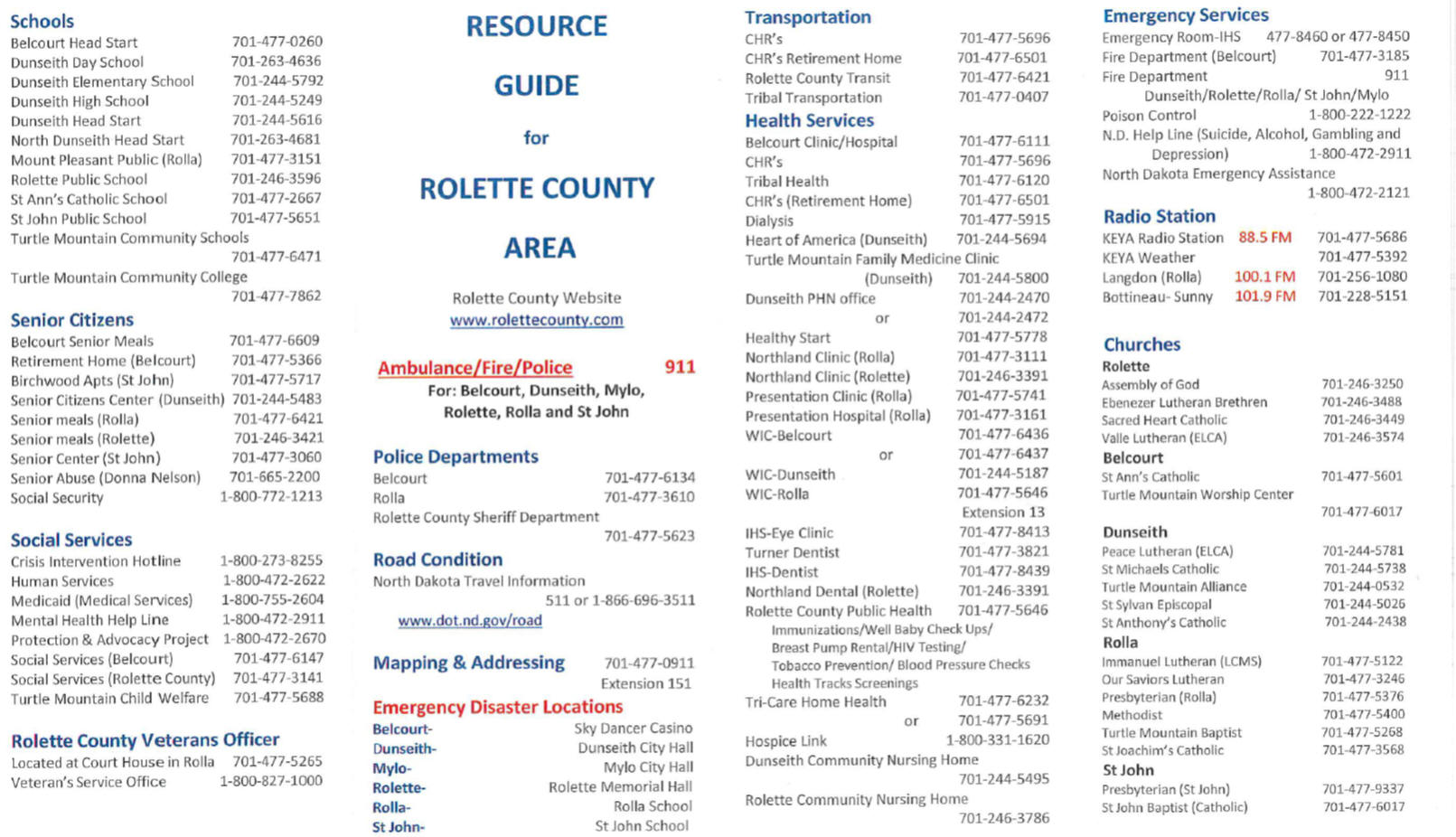 Schools
Belcourt Head Start 701-477-0260
Dunseith Day School 701-263-4636
Dunseith Elementary School 701-244-5792
Dunseith High School 701-244-5249
Dunseith Head Start 701-244-5616
North Dunseith Head Start 701-263-4681
Mount Pleasant Public (Rolla) 701-477-3151
Rolette Public School 701-246-3596
St Ann's Catholic School 701-477-2667
St John Public School 701-477-5651
Turtle Mountain Community Schools 701-477-6471
Turtle Mountain Community College 701-477-7862

Senior Citizens
Belcourt Senior Meals 701-477-6609
Retirement Home (Belcourt) 701-477-5366
Birchwood Apts (St John) 701-477-5717
Senior Citizens Center (Dunseith) 701-244-5483
Senior meals (Rolla) 701-477-6421
Senior meals (Rolette) 701-246-3421
Senior Center (St John) 701-477-3060
Senior Abuse (Donna Nelson) 701-665-2200
Social Security 1-800-772-1213

Social Services
Crisis Intervention Hotline 1-800-273-8255
Human Services 1-800-472-2622
Medicaid (Medical Services) 1-800-755-2604
Mental Health Help Line 1-800-472-2911
Protection & Advocacy Project 1-800-472-2670
Social Services (Belcourt) 701-477-6147
Social Services (Rolette County) 701-477-3141
Turtle Mountain Child Welfare 701-477-5688

Rolette County Veterans Officer
Located at Court House in Rolla 701-477-5265
Veteran's Service Office 1-800-827-1000

RESOURCE

GUIDE

for

ROLETTE COUNTY

AREA

Rolette County Website
www.rolettecounty.com

Ambulance/Fire/Police 911
For: Belcourt, Dunseith, Mylo, Rolette, Rolla and St John

Police Departments
Belcourt 701-477-6134
Rolla 701-477-3610
Rolette County Sheriff Department 701-477-5623

Road Condition
North Dakota Travel Information 511 or 1-866-696-3511
www.dot.nd.gov/road

Mapping & Addressing 701-477-0911 Extension 151

Emergency Disaster Locations
Belcourt- Sky Dancer Casino
Dunseith- Dunseith City Hall
Mylo- Mylo City Hall
Rolette- Rolette Memorial Hall
Rolla- Rolla School
St John- St John School

Transportation
CHR's 701-477-5696
CHR's Retirement Home 701-477-6501
Rolette County Transit 701-477-6421
Tribal Transportation 701-477-0407

Health Services
Belcourt Clinic/Hospital 701-477-6111
CHR's 701-477-5696
Tribal Health 701-477-6120
CHR's (Retirement Home) 701-477-6501
Dialysis 701-477-5915
Heart of America (Dunseith) 701-244-5694
Turtle Mountain Family Medicine Clinic (Dunseith) 701-244-5800
Dunseith PHN office 701-244-2470 or 701-244-2472
Healthy Start 701-477-5778
Northland Clinic (Rolla) 701-477-3111
Northland Clinic (Rolette) 701-246-3391
Presentation Clinic (Rolla) 701-477-5741
Presentation Hospital (Rolla) 701-477-3161
WIC-Belcourt 701-477-6436 or 701-477-6437
WIC-Dunseith 701-244-5187
WIC-Rolla 701-477-5646 Extension 13
IHS-Eye Clinic 701-477-8413
Turner Dentist 701-477-3821
IHS-Dentist 701-477-8439
Northland Dental (Rolette) 701-246-3391
Rolette County Public Health 701-477-5646
Immunizations/Well Baby Check Ups/ Breast Pump Rental/HIV Testing/ Tobacco Prevention/ Blood Pressure Checks Health Tracks Screenings
Tri-Care Home Health 701-477-6232 or 701-477-5691
Hospice Link 1-800-331-1620
Dunseith Community Nursing Home 701-244-5495
Rolette Community Nursing Home 701-246-3786

Emergency Services
Emergency Room-IHS 477-8460 or 477-8450
Fire Department (Belcourt) 701-477-3185
Fire Department 911
Dunseith/Rolette/Rolla/ St John/Mylo
Poison Control 1-800-222-1222
N.D. Help Line (Suicide, Alcohol, Gambling and Depression) 1-800-472-2911
North Dakota Emergency Assistance 1-800-472-2121

Radio Station
KEYA Radio Station 88.5 FM 701-477-5686
KEYA Weather 701-477-5392
Langdon (Rolla) 100.1 FM 701-256-1080
Bottineau- Sunny 101.9 FM 701-228-5151

Churches
Rolette
Assembly of God 701-246-3250
Ebenezer Lutheran Brethren 701-246-3488
Sacred Heart Catholic 701-246-3449
Valle Lutheran (ELCA) 701-246-3574
Belcourt
St Ann's Catholic 701-477-5601
Turtle Mountain Worship Center 701-477-6017
Dunseith
Peace Lutheran (ELCA) 701-244-5781
St Michaels Catholic 701-244-5738
Turtle Mountain Alliance 701-244-0532
St Sylvan Episcopal 701-244-5026
St Anthony's Catholic 701-244-2438
Rolla
Immanuel Lutheran (LCMS) 701-477-5122
Our Saviors Lutheran 701-477-3246
Presbyterian (Rolla) 701-477-5376
Methodist 701-477-5400
Turtle Mountain Baptist 701-477-5268
St Joachim's Catholic 701-477-3568
St John
Presbyterian (St John) 701-477-9337
St John Baptist (Catholic) 701-477-6017